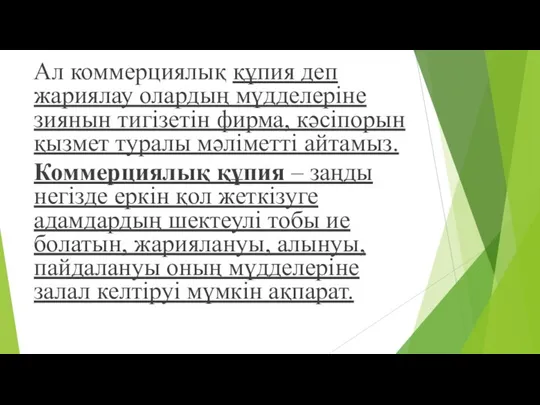 Ал коммерциялық құпия деп жариялау олардың мүдделеріне зиянын тигізетін фирма, кәсіпорын қызмет туралы мәліметті айтамыз.

Коммерциялық құпия – заңды негізде еркін қол жеткізуге адамдардың шектеулі тобы ие болатын, жариялануы, алынуы, пайдалануы оның мүдделеріне залал келтіруі мүмкін ақпарат.